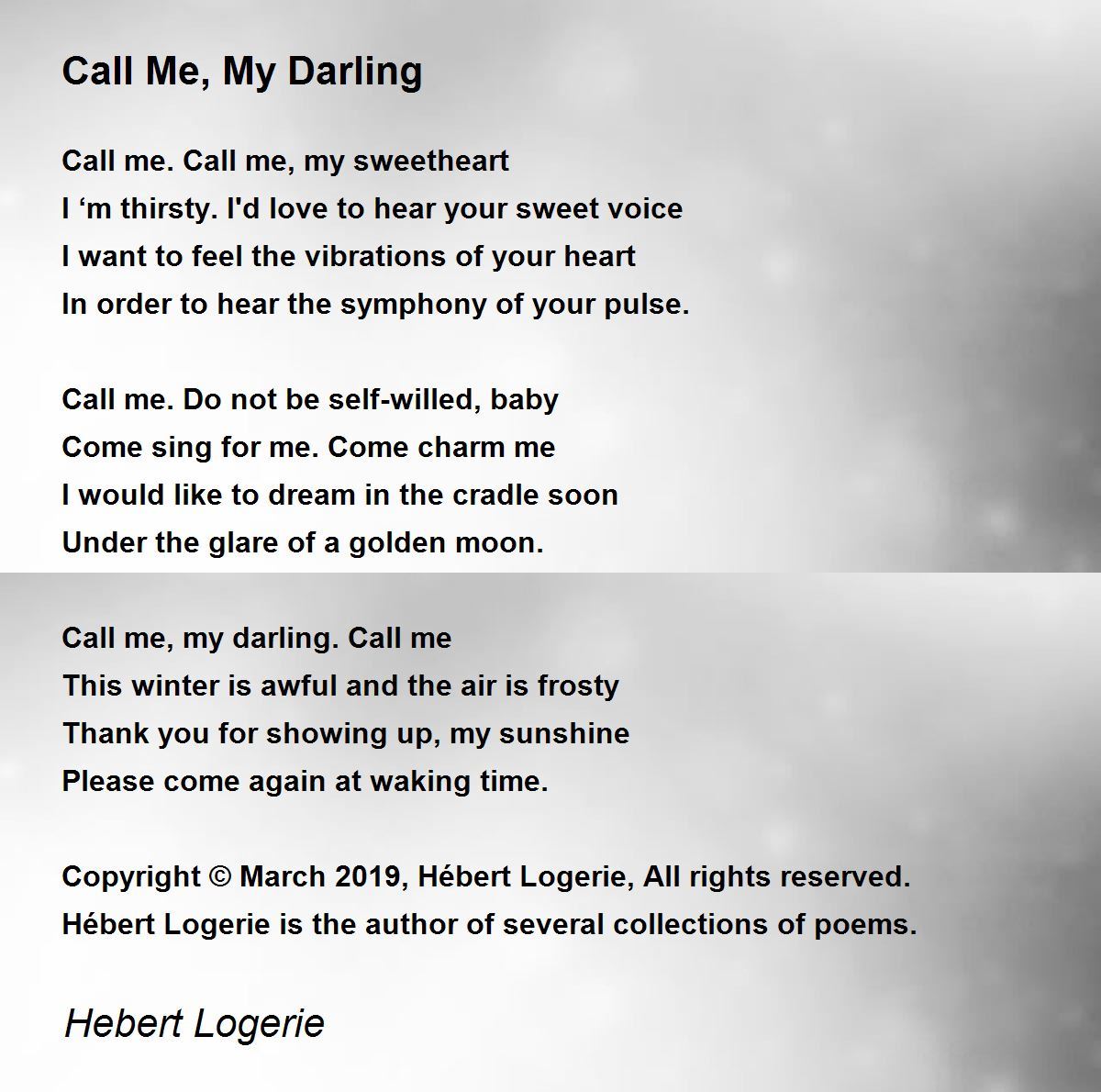 Call Me, My Darling

Call me. Call me, my sweetheart
I ‘m thirsty. I'd love to hear your sweet voice
I want to feel the vibrations of your heart
In order to hear the symphony of your pulse.

Call me. Do not be self-willed, baby
Come sing for me. Come charm me
I would like to dream in the cradle soon
Under the glare of a golden moon.

Call me, my darling. Call me
This winter is awful and the air is frosty
Thank you for showing up, my sunshine
Please come again at waking time.

Copyright © March 2019, Hébert Logerie, All rights reserved.
Hébert Logerie is the author of several collections of poems.

Hebert Logerie